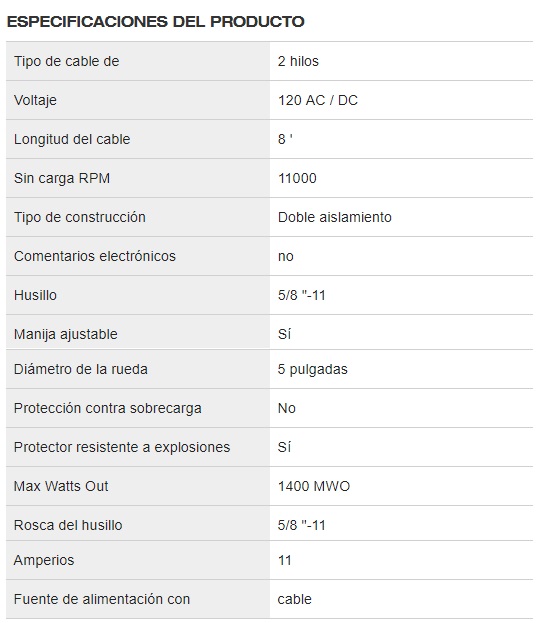 ESPECIFICACIONES DEL PRODUCTO

| | |
|---|---|
| Tipo de cable de | 2 hilos |
| Voltaje | 120 AC / DC |
| Longitud del cable | 8 ' |
| Sin carga RPM | 11000 |
| Tipo de construcción | Doble aislamiento |
| Comentarios electrónicos | no |
| Husillo | 5/8 "-11 |
| Manija ajustable | Sí |
| Diámetro de la rueda | 5 pulgadas |
| Protección contra sobrecarga | No |
| Protector resistente a explosiones | Sí |
| Max Watts Out | 1400 MWO |
| Rosca del husillo | 5/8 "-11 |
| Amperios | 11 |
| Fuente de alimentación con | cable |